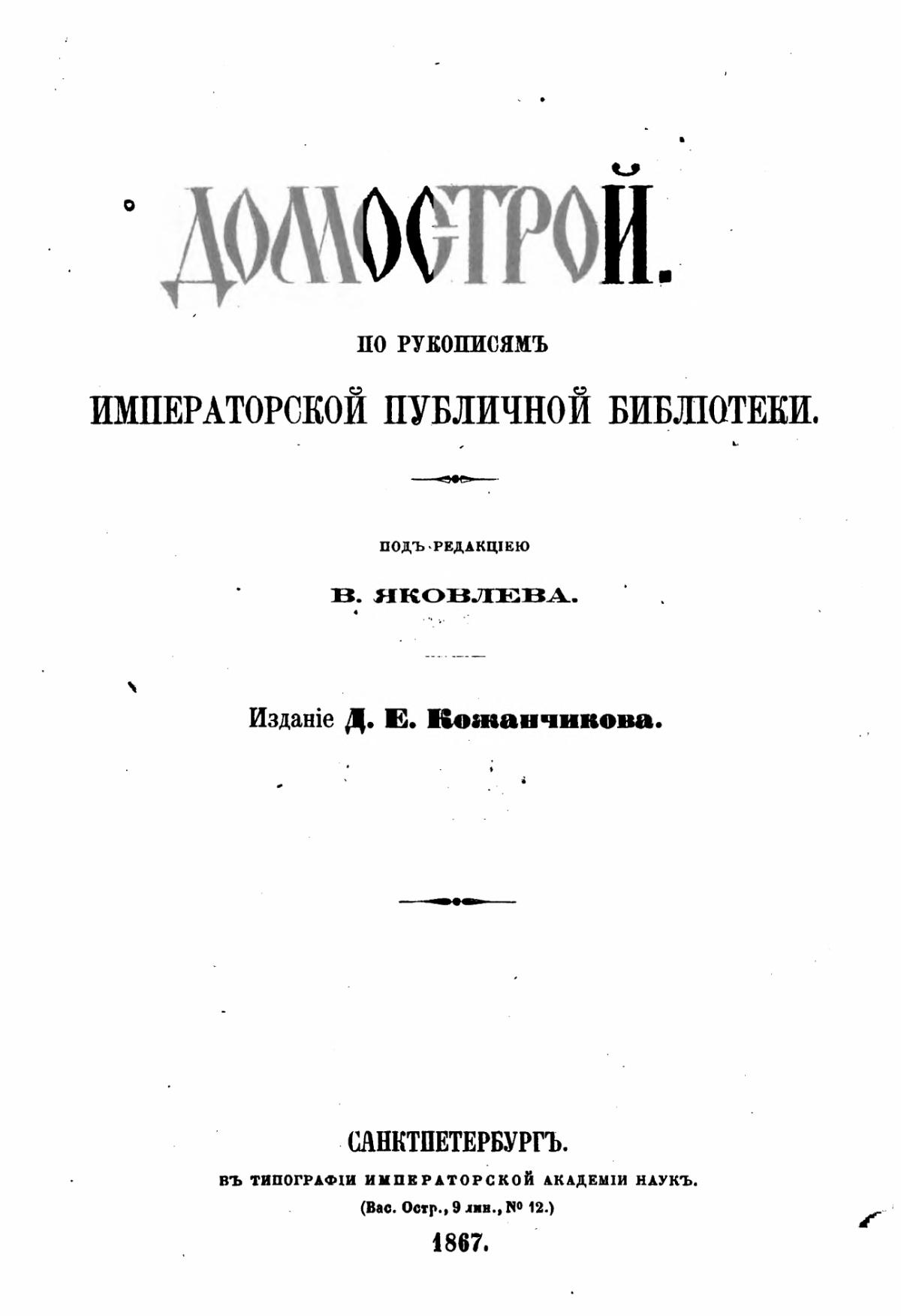 ДОМОСТРОЙ.

ПО РУКОПИСЯМЪ

ИМПЕРАТОРСКОЙ ПУБЛИЧНОЙ БИБЛІОТЕКИ.

ПОДЪ РЕДАКЦІЕЮ

В. ЯКОВЛЕВА.

Изданіе Д. Е. Кожанчикова.

САНКТПЕТЕРБУРГЪ.

ВЪ ТИПОГРАФІИ ИМПЕРАТОРСКОЙ АКАДЕМІИ НАУКЪ.

(Вас. Остр., 9 лин., № 12.)

1867.